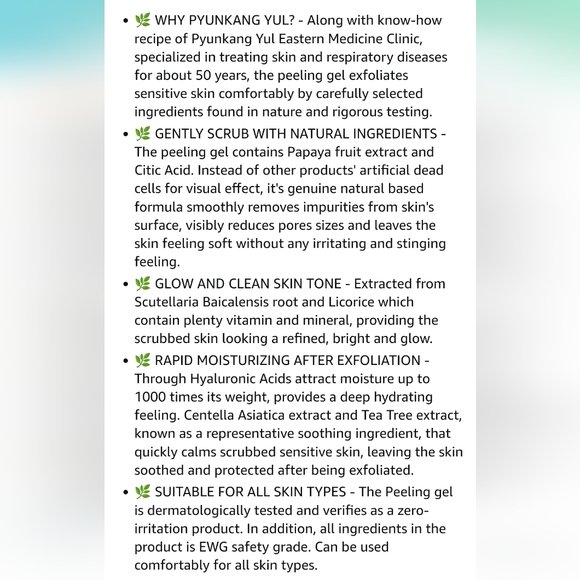 - 🌿 WHY PYUNKANG YUL? - Along with know-how recipe of Pyunkang Yul Eastern Medicine Clinic, specialized in treating skin and respiratory diseases for about 50 years, the peeling gel exfoliates sensitive skin comfortably by carefully selected ingredients found in nature and rigorous testing.
- 🌿 GENTLY SCRUB WITH NATURAL INGREDIENTS - The peeling gel contains Papaya fruit extract and Citic Acid. Instead of other products' artificial dead cells for visual effect, it's genuine natural based formula smoothly removes impurities from skin's surface, visibly reduces pores sizes and leaves the skin feeling soft without any irritating and stinging feeling.
- 🌿 GLOW AND CLEAN SKIN TONE - Extracted from Scutellaria Baicalensis root and Licorice which contain plenty vitamin and mineral, providing the scrubbed skin looking a refined, bright and glow.
- 🌿 RAPID MOISTURIZING AFTER EXFOLIATION - Through Hyaluronic Acids attract moisture up to 1000 times its weight, provides a deep hydrating feeling. Centella Asiatica extract and Tea Tree extract, known as a representative soothing ingredient, that quickly calms scrubbed sensitive skin, leaving the skin soothed and protected after being exfoliated.
- 🌿 SUITABLE FOR ALL SKIN TYPES - The Peeling gel is dermatologically tested and verifies as a zero-irritation product. In addition, all ingredients in the product is EWG safety grade. Can be used comfortably for all skin types.